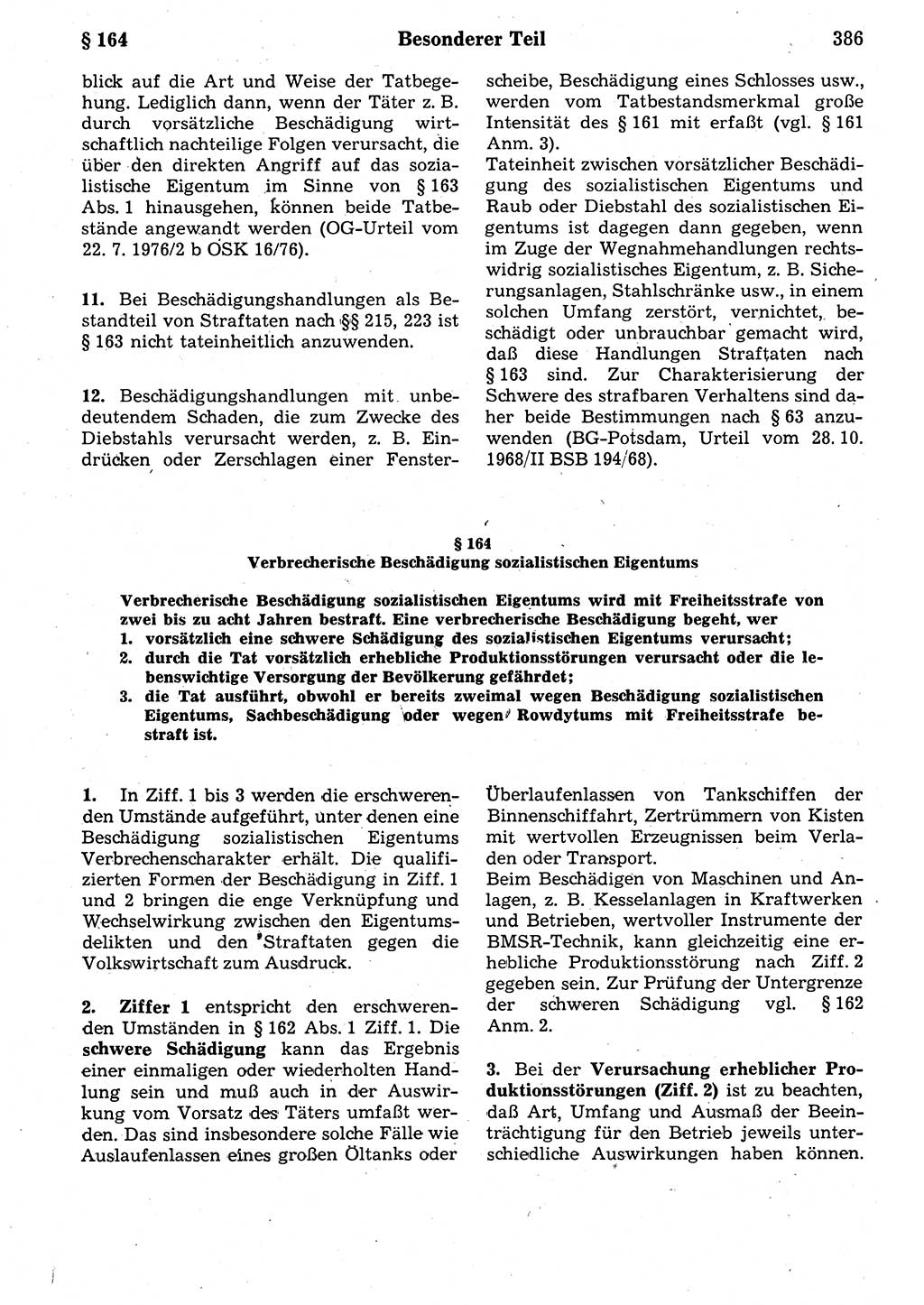 § 164 Besonderer Teil 386

blick auf die Art und Weise der Tatbegehung. Lediglich dann, wenn der Täter z. B. durch vorsätzliche Beschädigung wirtschaftlich nachteilige Folgen verursacht, die über den direkten Angriff auf das sozialistische Eigentum im Sinne von § 163 Abs. 1 hinausgehen, können beide Tatbestände angewandt werden (OG-Urteil vom 22. 7. 1976/2 b OSK 16/76).

11. Bei Beschädigungshandlungen als Bestandteil von Straftaten nach §§ 215, 223 ist § 163 nicht tateinheitlich anzuwenden.

12. Beschädigungshandlungen mit unbedeutendem Schaden, die zum Zwecke des Diebstahls verursacht werden, z. B. Eindrücken oder Zerschlagen einer Fensterscheibe, Beschädigung eines Schlosses usw., werden vom Tatbestandsmerkmal große Intensität des § 161 mit erfaßt (vgl. § 161 Anm. 3).
Tateinheit zwischen vorsätzlicher Beschädigung des sozialistischen Eigentums und Raub oder Diebstahl des sozialistischen Eigentums ist dagegen dann gegeben, wenn im Zuge der Wegnahmehandlungen rechtswidrig sozialistisches Eigentum, z. B. Sicherungsanlagen, Stahlschränke usw., in einem solchen Umfang zerstört, vernichtet, beschädigt oder unbrauchbar gemacht wird, daß diese Handlungen Straftaten nach § 163 sind. Zur Charakterisierung der Schwere des strafbaren Verhaltens sind daher beide Bestimmungen nach § 63 anzuwenden (BG-Potsdam, Urteil vom 28. 10. 1968/II BSB 194/68).

§ 164
Verbrecherische Beschädigung sozialistischen Eigentums

Verbrecherische Beschädigung sozialistischen Eigentums wird mit Freiheitsstrafe von zwei bis zu acht Jahren bestraft. Eine verbrecherische Beschädigung begeht, wer
1. vorsätzlich eine schwere Schädigung des sozialistischen Eigentums verursacht;
2. durch die Tat vorsätzlich erhebliche Produktionsstörungen verursacht oder die lebenswichtige Versorgung der Bevölkerung gefährdet;
3. die Tat ausführt, obwohl er bereits zweimal wegen Beschädigung sozialistischen Eigentums, Sachbeschädigung oder wegen Rowdytums mit Freiheitsstrafe bestraft ist.

1. In Ziff. 1 bis 3 werden die erschwerenden Umstände aufgeführt, unter denen eine Beschädigung sozialistischen Eigentums Verbrechenscharakter erhält. Die qualifizierten Formen der Beschädigung in Ziff. 1 und 2 bringen die enge Verknüpfung und Wechselwirkung zwischen den Eigentumsdelikten und den Straftaten gegen die Volkswirtschaft zum Ausdruck.

2. Ziffer 1 entspricht den erschwerenden Umständen in § 162 Abs. 1 Ziff. 1. Die schwere Schädigung kann das Ergebnis einer einmaligen oder wiederholten Handlung sein und muß auch in der Auswirkung vom Vorsatz des Täters umfaßt werden. Das sind insbesondere solche Fälle wie Auslaufenlassen eines großen Öltanks oder Überlaufenlassen von Tankschiffen der Binnenschiffahrt, Zertrümmern von Kisten mit wertvollen Erzeugnissen beim Verladen oder Transport.
Beim Beschädigen von Maschinen und Anlagen, z. B. Kesselanlagen in Kraftwerken und Betrieben, wertvoller Instrumente der BMSR-Technik, kann gleichzeitig eine erhebliche Produktionsstörung nach Ziff. 2 gegeben sein. Zur Prüfung der Untergrenze der schweren Schädigung vgl. § 162 Anm. 2.

3. Bei der Verursachung erheblicher Produktionsstörungen (Ziff. 2) ist zu beachten, daß Art, Umfang und Ausmaß der Beeinträchtigung für den Betrieb jeweils unterschiedliche Auswirkungen haben können.